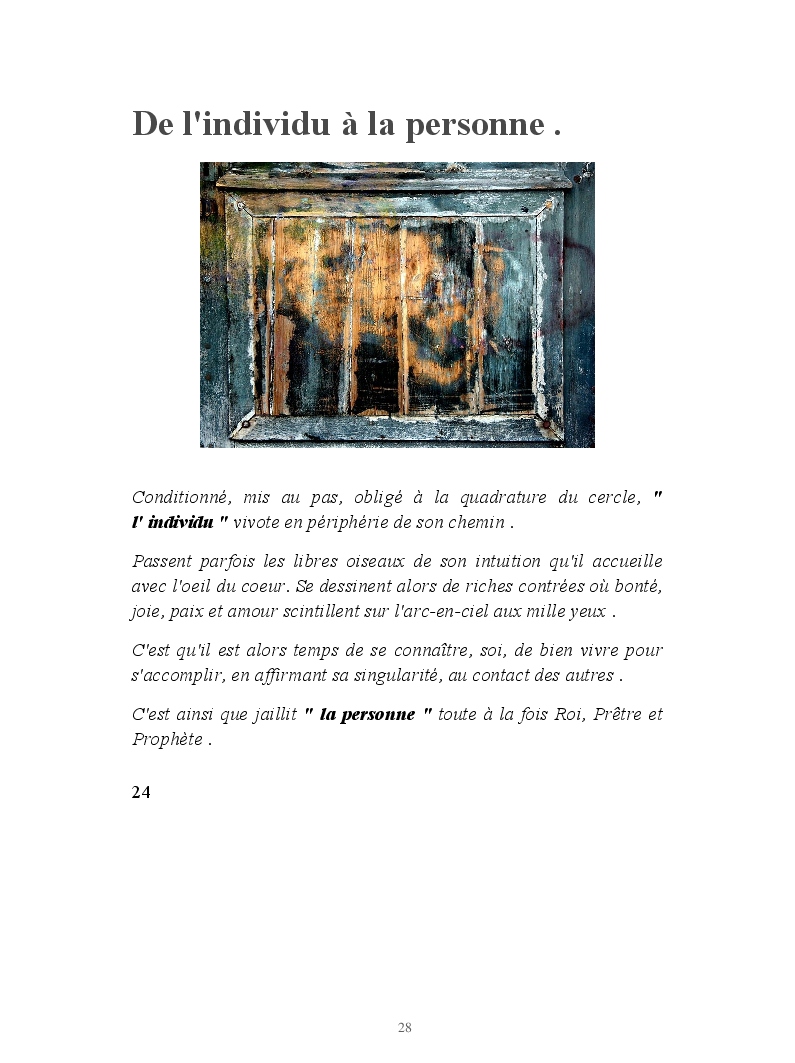 De l'individu à la personne .

Conditionné, mis au pas, obligé à la quadrature du cercle, " l' individu " vivote en périphérie de son chemin .

Passent parfois les libres oiseaux de son intuition qu'il accueille avec l'oeil du coeur. Se dessinent alors de riches contrées où bonté, joie, paix et amour scintillent sur l'arc-en-ciel aux mille yeux .

C'est qu'il est alors temps de se connaître, soi, de bien vivre pour s'accomplir, en affirmant sa singularité, au contact des autres .

C'est ainsi que jaillit " la personne " toute à la fois Roi, Prêtre et Prophète .

24

28